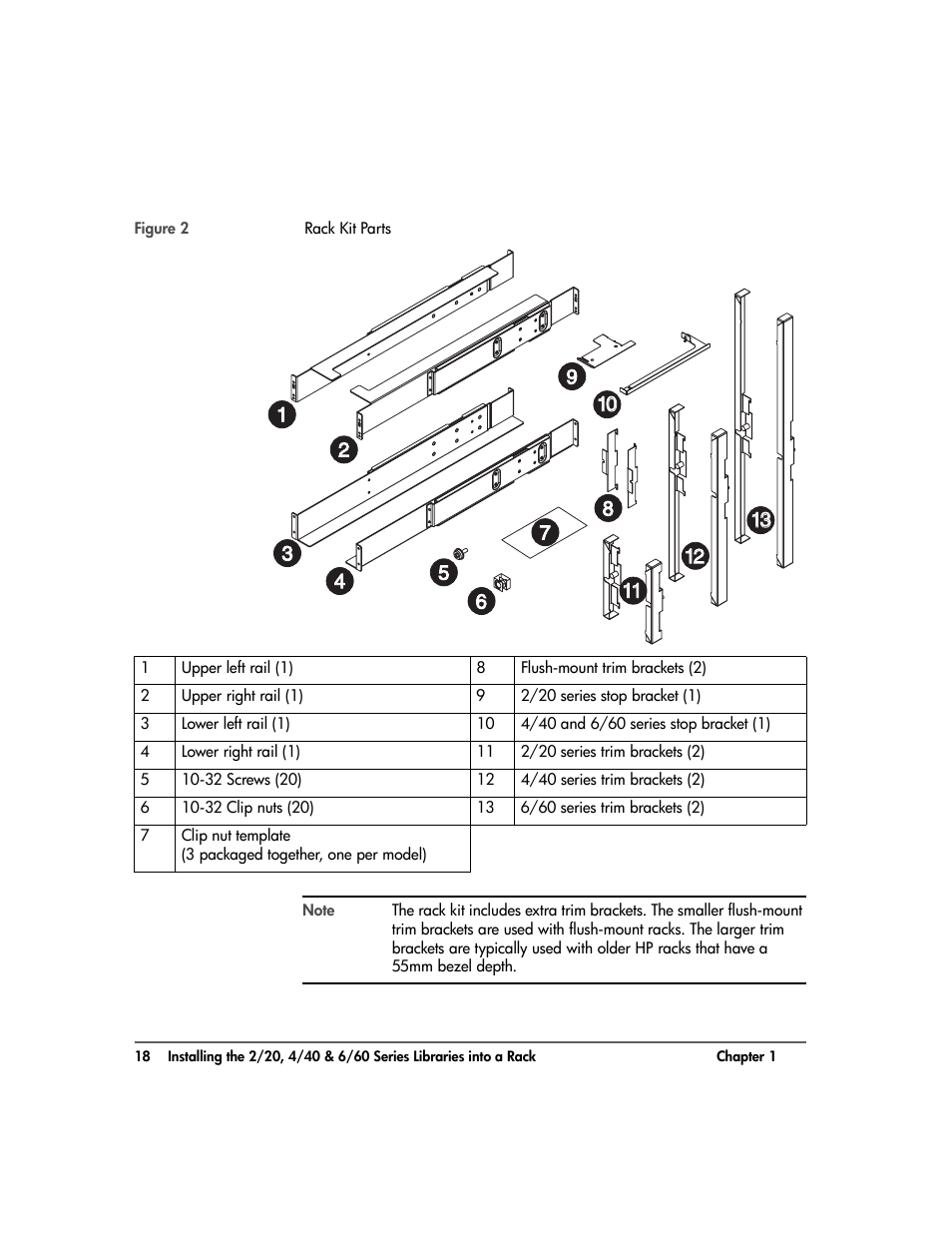 Figure 2 Rack Kit Parts

1
2
3
4
5
6
7
8
9
10
11
12
13

| 1 | Upper left rail (1) | 8 | Flush-mount trim brackets (2) |
|---|---|---|---|
| 2 | Upper right rail (1) | 9 | 2/20 series stop bracket (1) |
| 3 | Lower left rail (1) | 10 | 4/40 and 6/60 series stop bracket (1) |
| 4 | Lower right rail (1) | 11 | 2/20 series trim brackets (2) |
| 5 | 10-32 Screws (20) | 12 | 4/40 series trim brackets (2) |
| 6 | 10-32 Clip nuts (20) | 13 | 6/60 series trim brackets (2) |
| 7 | Clip nut template (3 packaged together, one per model) | | |

Note The rack kit includes extra trim brackets. The smaller flush-mount trim brackets are used with flush-mount racks. The larger trim brackets are typically used with older HP racks that have a 55mm bezel depth.

18 Installing the 2/20, 4/40 & 6/60 Series Libraries into a Rack Chapter 1